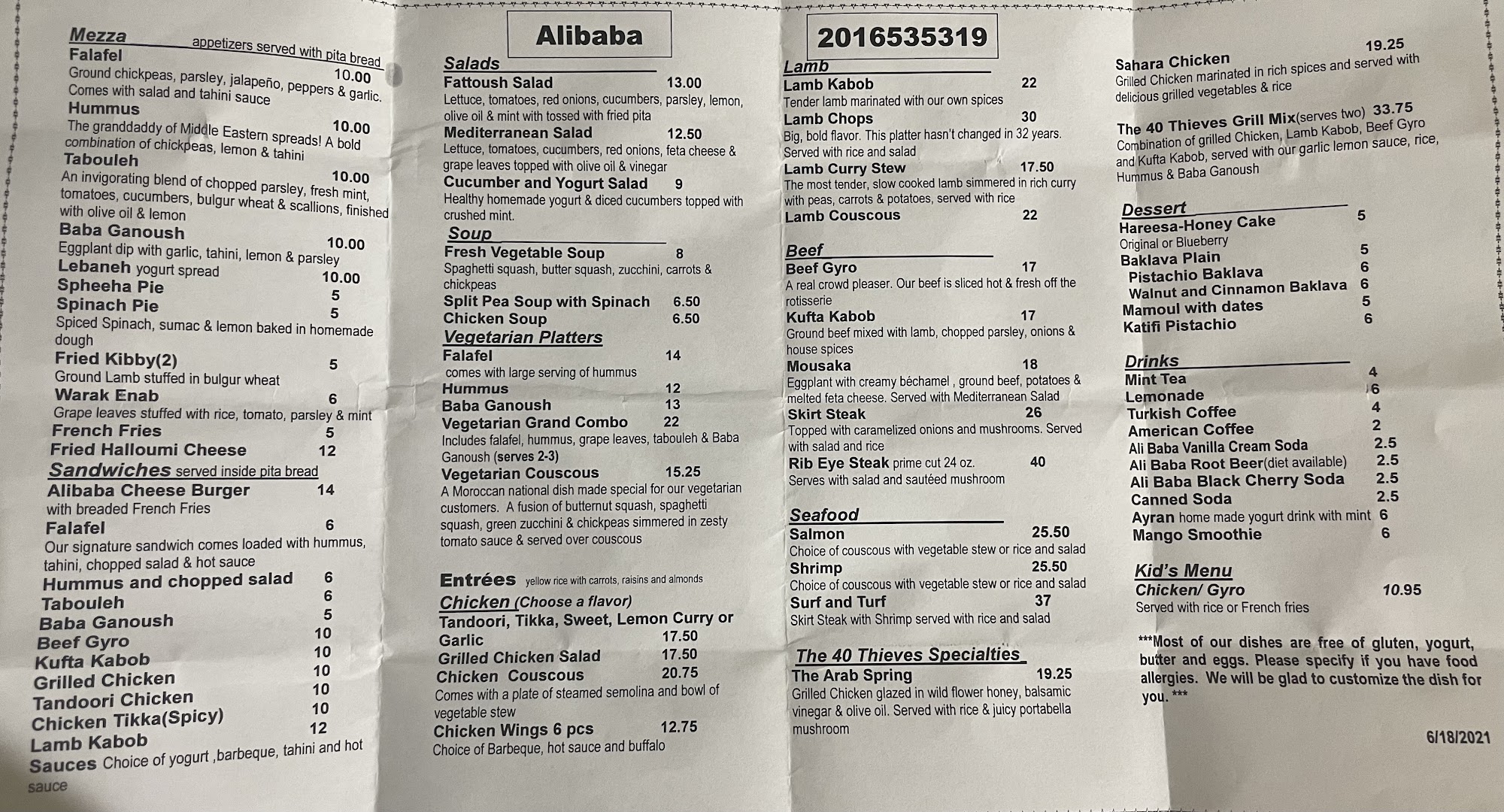 Mezza appetizers served with pita bread

Falafel 10.00
Ground chickpeas, parsley, jalapeño, peppers & garlic. Comes with salad and tahini sauce

Hummus 10.00
The granddaddy of Middle Eastern spreads! A bold combination of chickpeas, lemon & tahini

Tabouleh 10.00
An invigorating blend of chopped parsley, fresh mint, tomatoes, cucumbers, bulgur wheat & scallions, finished with olive oil & lemon

Baba Ganoush 10.00
Eggplant dip with garlic, tahini, lemon & parsley

Lebaneh yogurt spread 10.00

Spheeha Pie 5

Spinach Pie 5
Spiced Spinach, sumac & lemon baked in homemade dough

Fried Kibby(2) 5
Ground Lamb stuffed in bulgur wheat

Warak Enab 6
Grape leaves stuffed with rice, tomato, parsley & mint

French Fries 5

Fried Halloumi Cheese 12

Sandwiches served inside pita bread

Alibaba Cheese Burger 14
with breaded French Fries

Falafel 6
Our signature sandwich comes loaded with hummus, tahini, chopped salad & hot sauce

Hummus and chopped salad 6

Tabouleh 6

Baba Ganoush 5

Beef Gyro 10

Kufta Kabob 10

Grilled Chicken 10

Tandoori Chicken 10

Chicken Tikka(Spicy) 10

Lamb Kabob 12

Sauces Choice of yogurt ,barbeque, tahini and hot sauce

Alibaba

Salads

Fattoush Salad 13.00
Lettuce, tomatoes, red onions, cucumbers, parsley, lemon, olive oil & mint with tossed with fried pita

Mediterranean Salad 12.50
Lettuce, tomatoes, cucumbers, red onions, feta cheese & grape leaves topped with olive oil & vinegar

Cucumber and Yogurt Salad 9
Healthy homemade yogurt & diced cucumbers topped with crushed mint.

Soup

Fresh Vegetable Soup 8
Spaghetti squash, butter squash, zucchini, carrots & chickpeas

Split Pea Soup with Spinach 6.50

Chicken Soup 6.50

Vegetarian Platters

Falafel 14
comes with large serving of hummus

Hummus 12

Baba Ganoush 13

Vegetarian Grand Combo 22
Includes falafel, hummus, grape leaves, tabouleh & Baba Ganoush (serves 2-3)

Vegetarian Couscous 15.25
A Moroccan national dish made special for our vegetarian customers. A fusion of butternut squash, spaghetti squash, green zucchini & chickpeas simmered in zesty tomato sauce & served over couscous

Entrées yellow rice with carrots, raisins and almonds

Chicken (Choose a flavor)

Tandoori, Tikka, Sweet, Lemon Curry or Garlic 17.50

Grilled Chicken Salad 17.50

Chicken Couscous 20.75
Comes with a plate of steamed semolina and bowl of vegetable stew

Chicken Wings 6 pcs 12.75
Choice of Barbeque, hot sauce and buffalo

2016535319

Lamb

Lamb Kabob 22
Tender lamb marinated with our own spices

Lamb Chops 30
Big, bold flavor. This platter hasn't changed in 32 years. Served with rice and salad

Lamb Curry Stew 17.50
The most tender, slow cooked lamb simmered in rich curry with peas, carrots & potatoes, served with rice

Lamb Couscous 22

Beef

Beef Gyro 17
A real crowd pleaser. Our beef is sliced hot & fresh off the rotisserie

Kufta Kabob 17
Ground beef mixed with lamb, chopped parsley, onions & house spices

Mousaka 18
Eggplant with creamy béchamel , ground beef, potatoes & melted feta cheese. Served with Mediterranean Salad

Skirt Steak 26
Topped with caramelized onions and mushrooms. Served with salad and rice

Rib Eye Steak prime cut 24 oz. 40
Serves with salad and sautéed mushroom

Seafood

Salmon 25.50
Choice of couscous with vegetable stew or rice and salad

Shrimp 25.50
Choice of couscous with vegetable stew or rice and salad

Surf and Turf 37
Skirt Steak with Shrimp served with rice and salad

The 40 Thieves Specialties

The Arab Spring 19.25
Grilled Chicken glazed in wild flower honey, balsamic vinegar & olive oil. Served with rice & juicy portabella mushroom

Sahara Chicken 19.25
Grilled Chicken marinated in rich spices and served with delicious grilled vegetables & rice

The 40 Thieves Grill Mix(serves two) 33.75
Combination of grilled Chicken, Lamb Kabob, Beef Gyro and Kufta Kabob, served with our garlic lemon sauce, rice, Hummus & Baba Ganoush

Dessert

Hareesa-Honey Cake 5
Original or Blueberry

Baklava Plain 5

Pistachio Baklava 6

Walnut and Cinnamon Baklava 6

Mamoul with dates 5

Katifi Pistachio 6

Drinks

Mint Tea 4

Lemonade 6

Turkish Coffee 4

American Coffee 2

Ali Baba Vanilla Cream Soda 2.5

Ali Baba Root Beer(diet available) 2.5

Ali Baba Black Cherry Soda 2.5

Canned Soda 2.5

Ayran home made yogurt drink with mint 6

Mango Smoothie 6

Kid's Menu

Chicken/ Gyro 10.95
Served with rice or French fries

***Most of our dishes are free of gluten, yogurt, butter and eggs. Please specify if you have food allergies. We will be glad to customize the dish for you. ***

6/18/2021